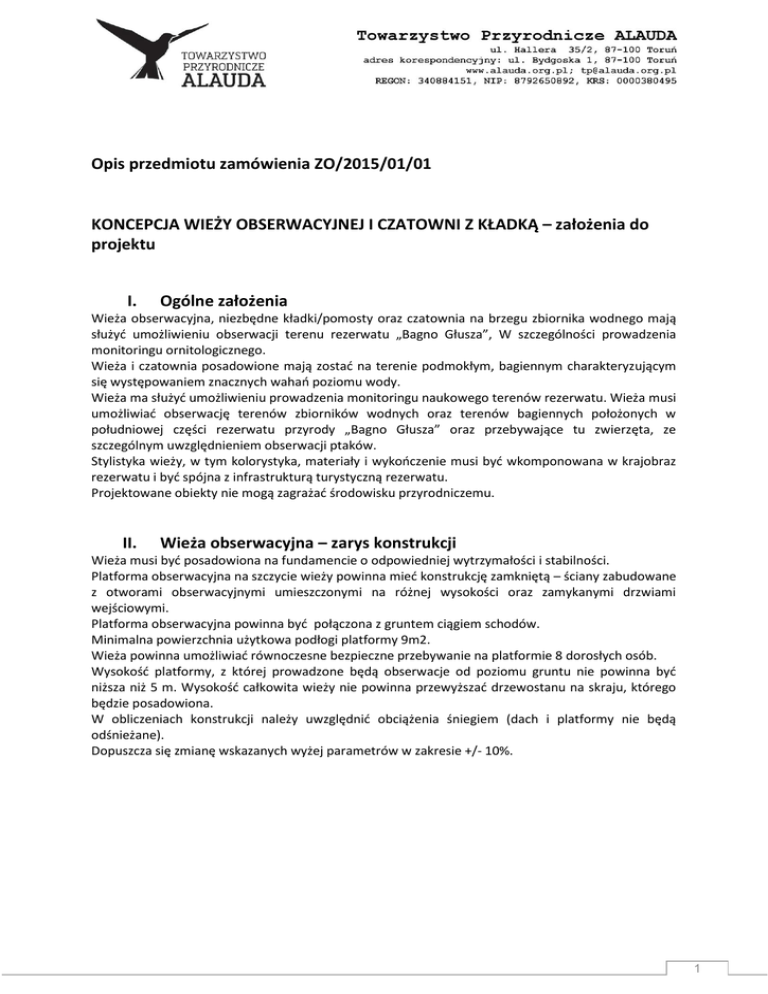 TOWARZYSTWO PRZYRODNICZE ALAUDA

Towarzystwo Przyrodnicze ALAUDA
ul. Hallera 35/2, 87-100 Toruń
adres korespondencyjny: ul. Bydgoska 1, 87-100 Toruń
www.alauda.org.pl; tp@alauda.org.pl
REGON: 340884151, NIP: 8792650892, KRS: 0000380495

Opis przedmiotu zamówienia ZO/2015/01/01

KONCEPCJA WIEŻY OBSERWACYJNEJ I CZATOWNI Z KŁADKĄ – założenia do projektu

I. Ogólne założenia

Wieża obserwacyjna, niezbędne kładki/pomosty oraz czatownia na brzegu zbiornika wodnego mają służyć umożliwieniu obserwacji terenu rezerwatu „Bagno Głusza", W szczególności prowadzenia monitoringu ornitologicznego.
Wieża i czatownia posadowione mają zostać na terenie podmokłym, bagiennym charakteryzującym się występowaniem znacznych wahań poziomu wody.
Wieża ma służyć umożliwieniu prowadzenia monitoringu naukowego terenów rezerwatu. Wieża musi umożliwiać obserwację terenów zbiorników wodnych oraz terenów bagiennych położonych w południowej części rezerwatu przyrody „Bagno Głusza" oraz przebywające tu zwierzęta, ze szczególnym uwzględnieniem obserwacji ptaków.
Stylistyka wieży, w tym kolorystyka, materiały i wykończenie musi być wkomponowana w krajobraz rezerwatu i być spójna z infrastrukturą turystyczną rezerwatu.
Projektowane obiekty nie mogą zagrażać środowisku przyrodniczemu.

II. Wieża obserwacyjna – zarys konstrukcji

Wieża musi być posadowiona na fundamencie o odpowiedniej wytrzymałości i stabilności.
Platforma obserwacyjna na szczycie wieży powinna mieć konstrukcję zamkniętą – ściany zabudowane z otworami obserwacyjnymi umieszczonymi na różnej wysokości oraz zamykanymi drzwiami wejściowymi.
Platforma obserwacyjna powinna być połączona z gruntem ciągiem schodów.
Minimalna powierzchnia użytkowa podłogi platformy 9m2.
Wieża powinna umożliwiać równoczesne bezpieczne przebywanie na platformie 8 dorosłych osób.
Wysokość platformy, z której prowadzone będą obserwacje od poziomu gruntu nie powinna być niższa niż 5 m. Wysokość całkowita wieży nie powinna przewyższać drzewostanu na skraju, którego będzie posadowiona.
W obliczeniach konstrukcji należy uwzględnić obciążenia śniegiem (dach i platformy nie będą odśnieżane).
Dopuszcza się zmianę wskazanych wyżej parametrów w zakresie +/- 10%.

1